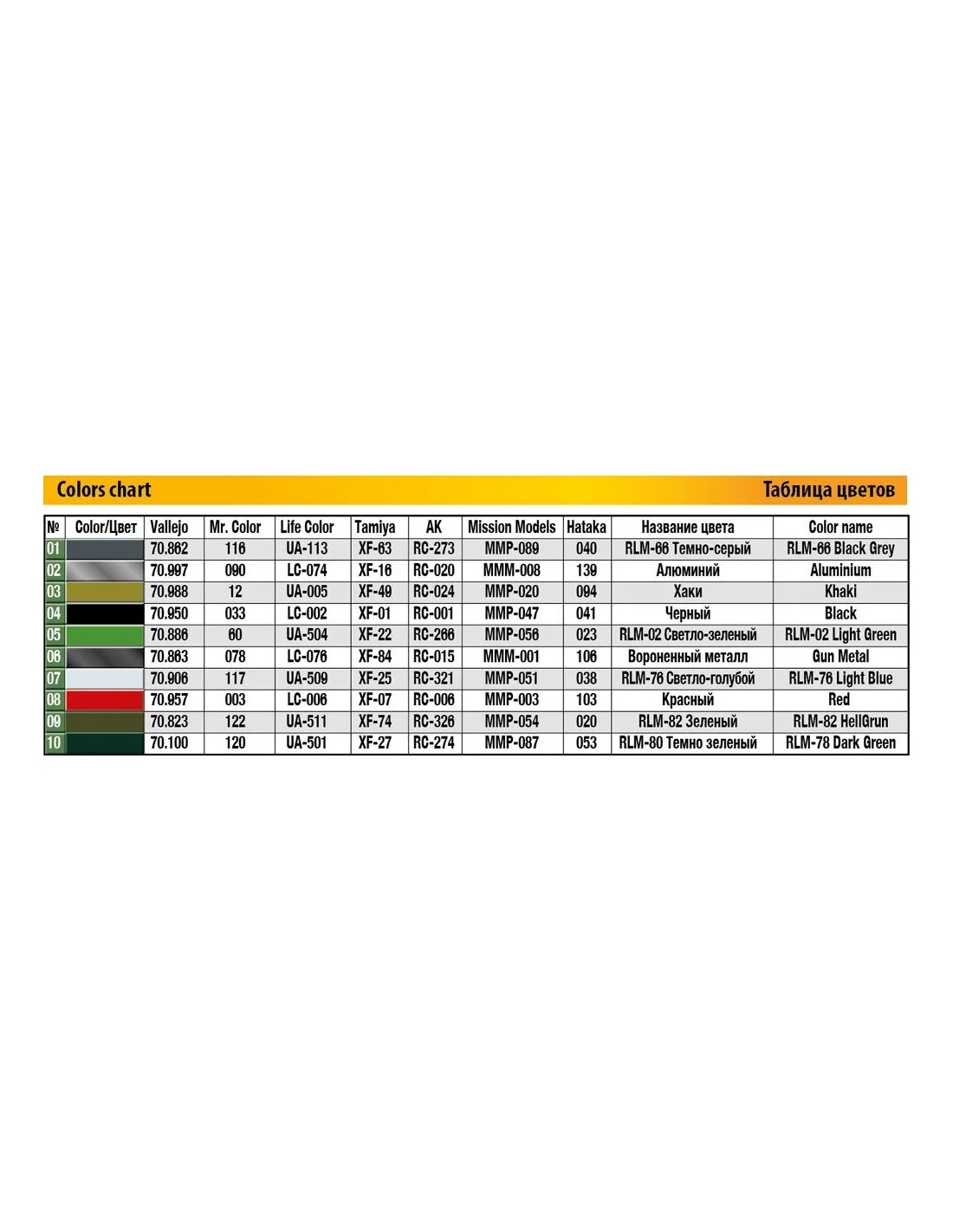 Colors chart

Таблица цветов

| № | Color/Цвет | Vallejo | Mr. Color | Life Color | Tamiya | AK | Mission Models | Hataka | Название цвета | Color name |
|---|---|---|---|---|---|---|---|---|---|---|
| 01 | | 70.862 | 116 | UA-113 | XF-63 | RC-273 | MMP-089 | 040 | RLM-66 Темно-серый | RLM-66 Black Grey |
| 02 | | 70.997 | 090 | LC-074 | XF-16 | RC-020 | MMM-008 | 139 | Алюминий | Aluminium |
| 03 | | 70.988 | 12 | UA-005 | XF-49 | RC-024 | MMP-020 | 094 | Хаки | Khaki |
| 04 | | 70.950 | 033 | LC-002 | XF-01 | RC-001 | MMP-047 | 041 | Черный | Black |
| 05 | | 70.886 | 60 | UA-504 | XF-22 | RC-266 | MMP-056 | 023 | RLM-02 Светло-зеленый | RLM-02 Light Green |
| 06 | | 70.863 | 078 | LC-076 | XF-84 | RC-015 | MMM-001 | 106 | Вороненный металл | Gun Metal |
| 07 | | 70.906 | 117 | UA-509 | XF-25 | RC-321 | MMP-051 | 038 | RLM-76 Светло-голубой | RLM-76 Light Blue |
| 08 | | 70.957 | 003 | LC-006 | XF-07 | RC-006 | MMP-003 | 103 | Красный | Red |
| 09 | | 70.823 | 122 | UA-511 | XF-74 | RC-326 | MMP-054 | 020 | RLM-82 Зеленый | RLM-82 HellGrun |
| 10 | | 70.100 | 120 | UA-501 | XF-27 | RC-274 | MMP-087 | 053 | RLM-80 Темно зеленый | RLM-78 Dark Green |